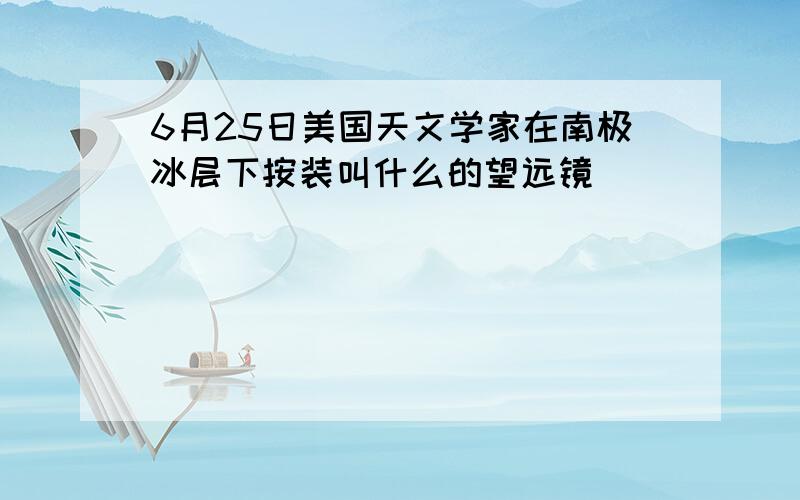 6月25日美国天文学家在南极冰层下按装叫什么的望远镜